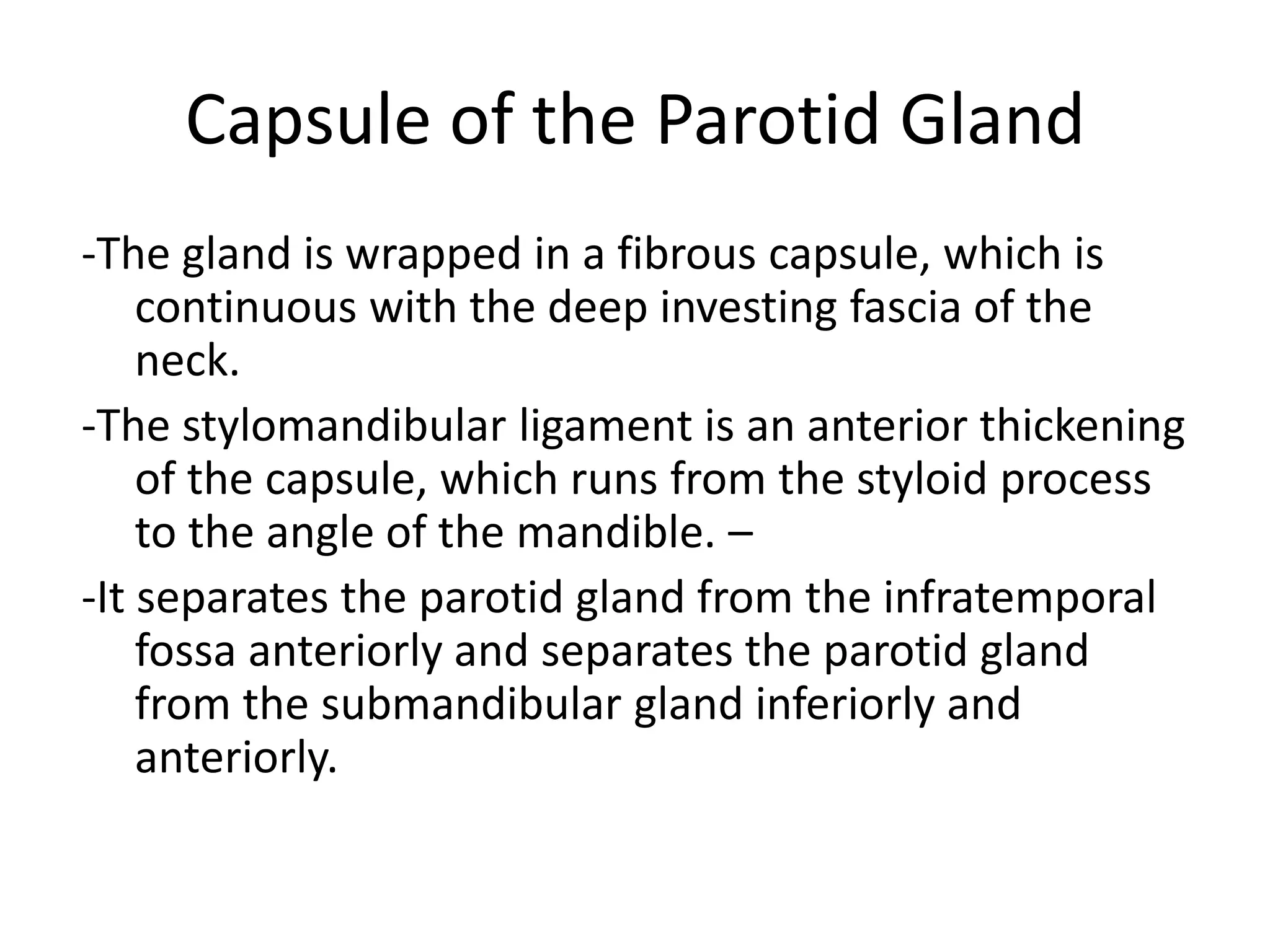 Capsule of the Parotid Gland

-The gland is wrapped in a fibrous capsule, which is continuous with the deep investing fascia of the neck.

-The stylomandibular ligament is an anterior thickening of the capsule, which runs from the styloid process to the angle of the mandible. –

-It separates the parotid gland from the infratemporal fossa anteriorly and separates the parotid gland from the submandibular gland inferiorly and anteriorly.